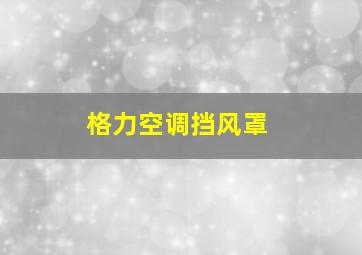 格力空调挡风罩